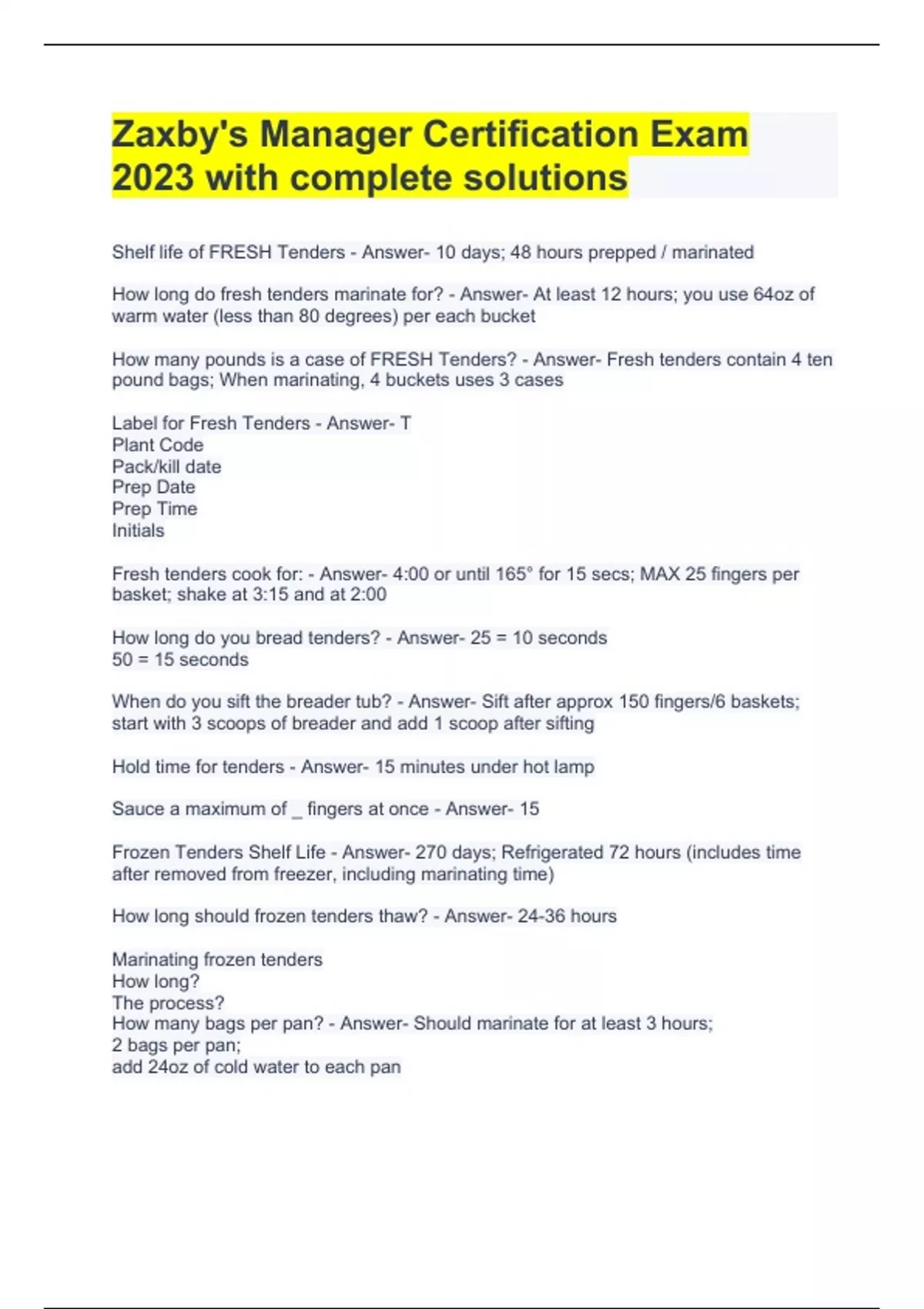 Zaxby's Manager Certification Exam 2023 with complete solutions

Shelf life of FRESH Tenders - Answer- 10 days; 48 hours prepped / marinated

How long do fresh tenders marinate for? - Answer- At least 12 hours; you use 64oz of warm water (less than 80 degrees) per each bucket

How many pounds is a case of FRESH Tenders? - Answer- Fresh tenders contain 4 ten pound bags; When marinating, 4 buckets uses 3 cases

Label for Fresh Tenders - Answer- T
Plant Code
Pack/kill date
Prep Date
Prep Time
Initials

Fresh tenders cook for: - Answer- 4:00 or until 165° for 15 secs; MAX 25 fingers per basket; shake at 3:15 and at 2:00

How long do you bread tenders? - Answer- 25 = 10 seconds
50 = 15 seconds

When do you sift the breader tub? - Answer- Sift after approx 150 fingers/6 baskets; start with 3 scoops of breader and add 1 scoop after sifting

Hold time for tenders - Answer- 15 minutes under hot lamp

Sauce a maximum of _ fingers at once - Answer- 15

Frozen Tenders Shelf Life - Answer- 270 days; Refrigerated 72 hours (includes time after removed from freezer, including marinating time)

How long should frozen tenders thaw? - Answer- 24-36 hours

Marinating frozen tenders
How long?
The process?
How many bags per pan? - Answer- Should marinate for at least 3 hours;
2 bags per pan;
add 24oz of cold water to each pan